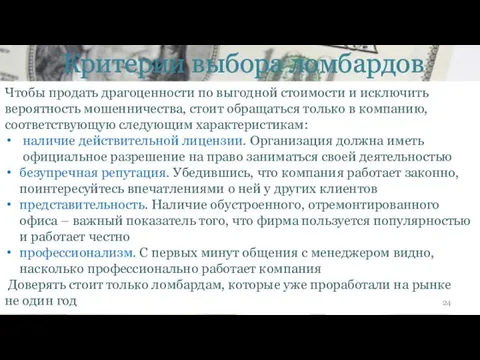 Критерии выбора ломбардов

Чтобы продать драгоценности по выгодной стоимости и исключить вероятность мошенничества, стоит обращаться только в компанию, соответствующую следующим характеристикам:

• наличие действительной лицензии. Организация должна иметь официальное разрешение на право заниматься своей деятельностью
• безупречная репутация. Убедившись, что компания работает законно, поинтересуйтесь впечатлениями о ней у других клиентов
• представительность. Наличие обустроенного, отремонтированного офиса – важный показатель того, что фирма пользуется популярностью и работает честно
• профессионализм. С первых минут общения с менеджером видно, насколько профессионально работает компания

Доверять стоит только ломбардам, которые уже проработали на рынке не один год

24